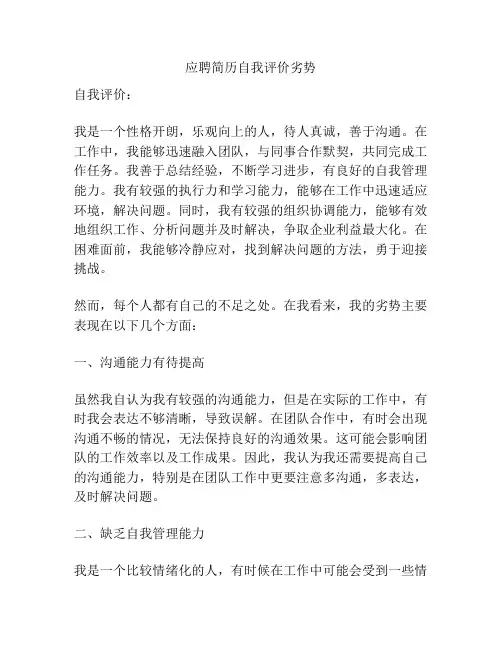 应聘简历自我评价劣势

自我评价：

我是一个性格开朗，乐观向上的人，待人真诚，善于沟通。在工作中，我能够迅速融入团队，与同事合作默契，共同完成工作任务。我善于总结经验，不断学习进步，有良好的自我管理能力。我有较强的执行力和学习能力，能够在工作中迅速适应环境，解决问题。同时，我有较强的组织协调能力，能够有效地组织工作、分析问题并及时解决，争取企业利益最大化。在困难面前，我能够冷静应对，找到解决问题的方法，勇于迎接挑战。

然而，每个人都有自己的不足之处。在我看来，我的劣势主要表现在以下几个方面：

一、沟通能力有待提高

虽然我自认为我有较强的沟通能力，但是在实际的工作中，有时我会表达不够清晰，导致误解。在团队合作中，有时会出现沟通不畅的情况，无法保持良好的沟通效果。这可能会影响团队的工作效率以及工作成果。因此，我认为我还需要提高自己的沟通能力，特别是在团队工作中更要注意多沟通，多表达，及时解决问题。

二、缺乏自我管理能力

我是一个比较情绪化的人，有时候在工作中可能会受到一些情